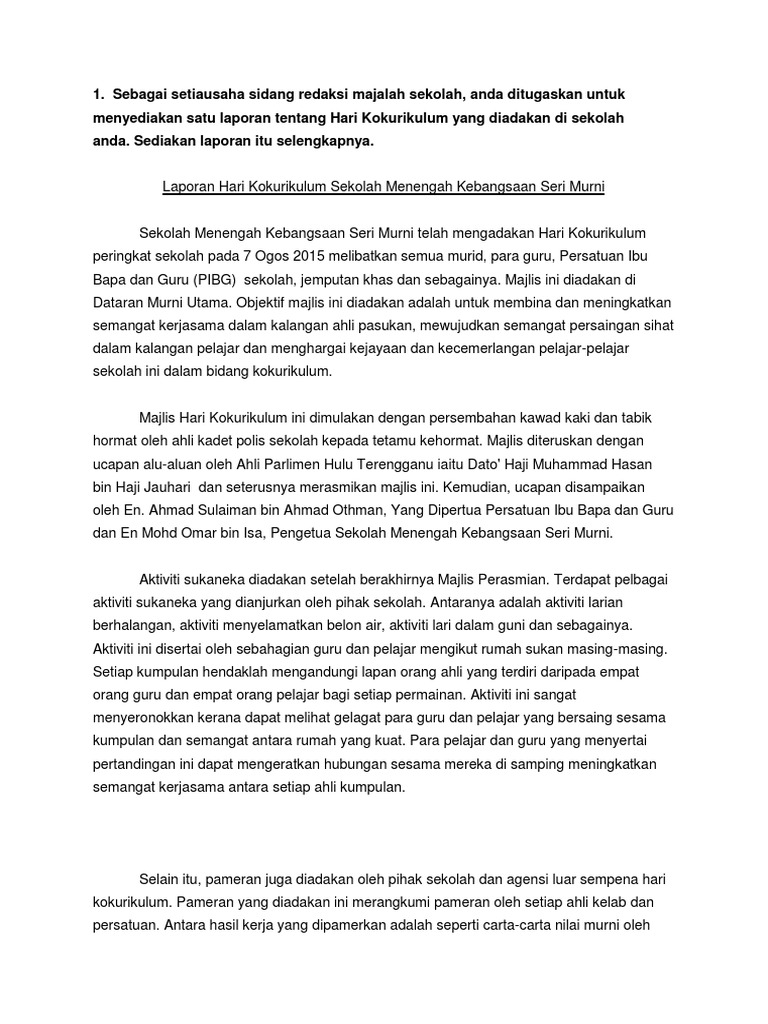 1. Sebagai setiausaha sidang redaksi majalah sekolah, anda ditugaskan untuk menyediakan satu laporan tentang Hari Kokurikulum yang diadakan di sekolah anda. Sediakan laporan itu selengkapnya.

Laporan Hari Kokurikulum Sekolah Menengah Kebangsaan Seri Murni

Sekolah Menengah Kebangsaan Seri Murni telah mengadakan Hari Kokurikulum peringkat sekolah pada 7 Ogos 2015 melibatkan semua murid, para guru, Persatuan Ibu Bapa dan Guru (PIBG) sekolah, jemputan khas dan sebagainya. Majlis ini diadakan di Dataran Murni Utama. Objektif majlis ini diadakan adalah untuk membina dan meningkatkan semangat kerjasama dalam kalangan ahli pasukan, mewujudkan semangat persaingan sihat dalam kalangan pelajar dan menghargai kejayaan dan kecemerlangan pelajar-pelajar sekolah ini dalam bidang kokurikulum.

Majlis Hari Kokurikulum ini dimulakan dengan persembahan kawad kaki dan tabik hormat oleh ahli kadet polis sekolah kepada tetamu kehormat. Majlis diteruskan dengan ucapan alu-aluan oleh Ahli Parlimen Hulu Terengganu iaitu Dato' Haji Muhammad Hasan bin Haji Jauhari dan seterusnya merasmikan majlis ini. Kemudian, ucapan disampaikan oleh En. Ahmad Sulaiman bin Ahmad Othman, Yang Dipertua Persatuan Ibu Bapa dan Guru dan En Mohd Omar bin Isa, Pengetua Sekolah Menengah Kebangsaan Seri Murni.

Aktiviti sukaneka diadakan setelah berakhirnya Majlis Perasmian. Terdapat pelbagai aktiviti sukaneka yang dianjurkan oleh pihak sekolah. Antaranya adalah aktiviti larian berhalangan, aktiviti menyelamatkan belon air, aktiviti lari dalam guni dan sebagainya. Aktiviti ini disertai oleh sebahagian guru dan pelajar mengikut rumah sukan masing-masing. Setiap kumpulan hendaklah mengandungi lapan orang ahli yang terdiri daripada empat orang guru dan empat orang pelajar bagi setiap permainan. Aktiviti ini sangat menyeronokkan kerana dapat melihat gelagat para guru dan pelajar yang bersaing sesama kumpulan dan semangat antara rumah yang kuat. Para pelajar dan guru yang menyertai pertandingan ini dapat mengeratkan hubungan sesama mereka di samping meningkatkan semangat kerjasama antara setiap ahli kumpulan.

Selain itu, pameran juga diadakan oleh pihak sekolah dan agensi luar sempena hari kokurikulum. Pameran yang diadakan ini merangkumi pameran oleh setiap ahli kelab dan persatuan. Antara hasil kerja yang dipamerkan adalah seperti carta-carta nilai murni oleh